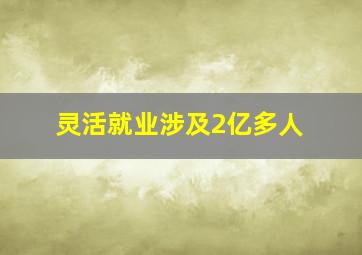 灵活就业涉及2亿多人